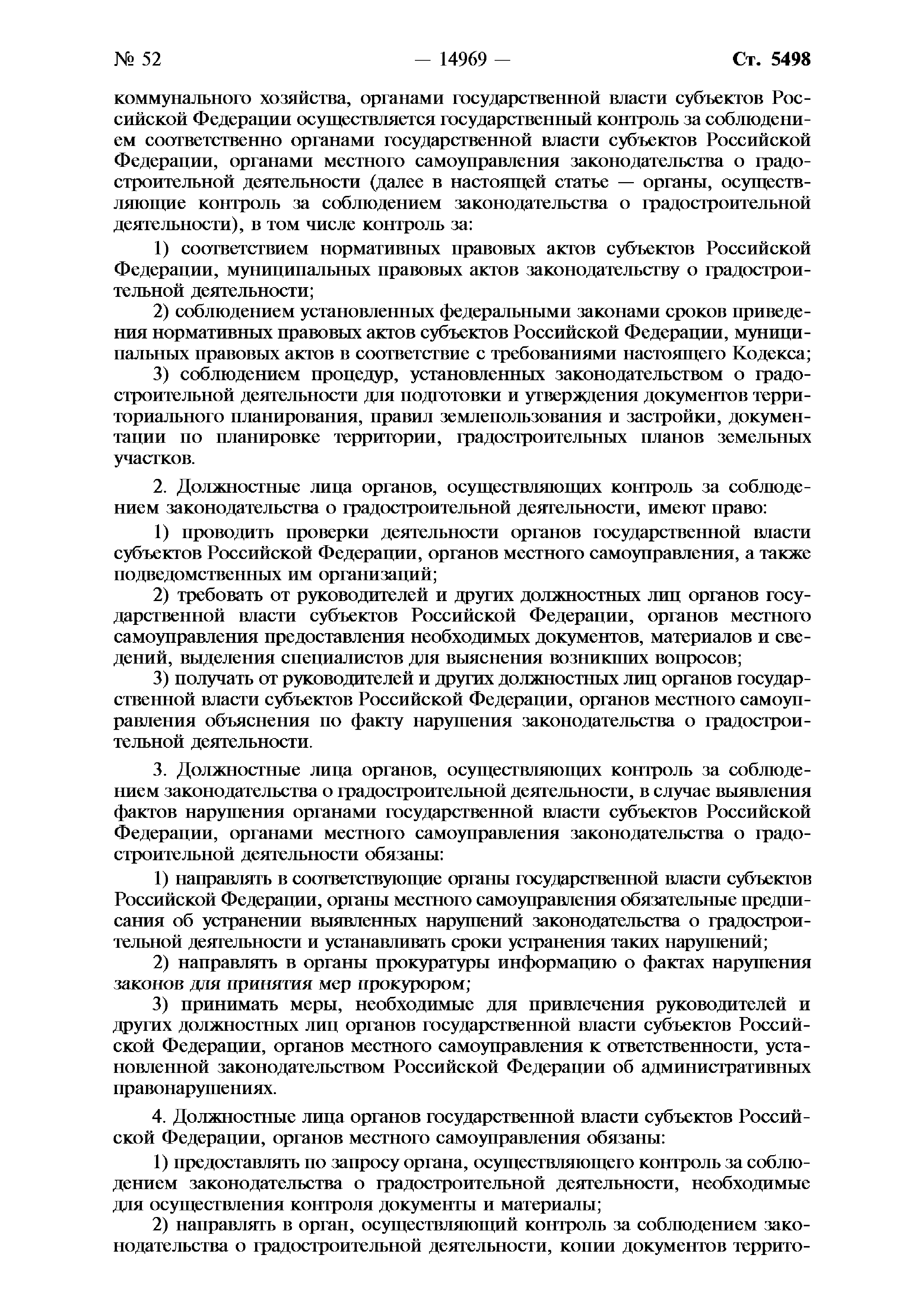 № 52 — 14969 — Ст. 5498

коммунального хозяйства, органами государственной власти субъектов Российской Федерации осуществляется государственный контроль за соблюдением соответственно органами государственной власти субъектов Российской Федерации, органами местного самоуправления законодательства о градостроительной деятельности (далее в настоящей статье — органы, осуществляющие контроль за соблюдением законодательства о градостроительной деятельности), в том числе контроль за:

1) соответствием нормативных правовых актов субъектов Российской Федерации, муниципальных правовых актов законодательству о градостроительной деятельности;

2) соблюдением установленных федеральными законами сроков приведения нормативных правовых актов субъектов Российской Федерации, муниципальных правовых актов в соответствие с требованиями настоящего Кодекса;

3) соблюдением процедур, установленных законодательством о градостроительной деятельности для подготовки и утверждения документов территориального планирования, правил землепользования и застройки, документации по планировке территории, градостроительных планов земельных участков.

2. Должностные лица органов, осуществляющих контроль за соблюдением законодательства о градостроительной деятельности, имеют право:

1) проводить проверки деятельности органов государственной власти субъектов Российской Федерации, органов местного самоуправления, а также подведомственных им организаций;

2) требовать от руководителей и других должностных лиц органов государственной власти субъектов Российской Федерации, органов местного самоуправления предоставления необходимых документов, материалов и сведений, выделения специалистов для выяснения возникших вопросов;

3) получать от руководителей и других должностных лиц органов государственной власти субъектов Российской Федерации, органов местного самоуправления объяснения по факту нарушения законодательства о градостроительной деятельности.

3. Должностные лица органов, осуществляющих контроль за соблюдением законодательства о градостроительной деятельности, в случае выявления фактов нарушения органами государственной власти субъектов Российской Федерации, органами местного самоуправления законодательства о градостроительной деятельности обязаны:

1) направлять в соответствующие органы государственной власти субъектов Российской Федерации, органы местного самоуправления обязательные предписания об устранении выявленных нарушений законодательства о градостроительной деятельности и устанавливать сроки устранения таких нарушений;

2) направлять в органы прокуратуры информацию о фактах нарушения законов для принятия мер прокурором;

3) принимать меры, необходимые для привлечения руководителей и других должностных лиц органов государственной власти субъектов Российской Федерации, органов местного самоуправления к ответственности, установленной законодательством Российской Федерации об административных правонарушениях.

4. Должностные лица органов государственной власти субъектов Российской Федерации, органов местного самоуправления обязаны:

1) предоставлять по запросу органа, осуществляющего контроль за соблюдением законодательства о градостроительной деятельности, необходимые для осуществления контроля документы и материалы;

2) направлять в орган, осуществляющий контроль за соблюдением законодательства о градостроительной деятельности, копии документов террито-